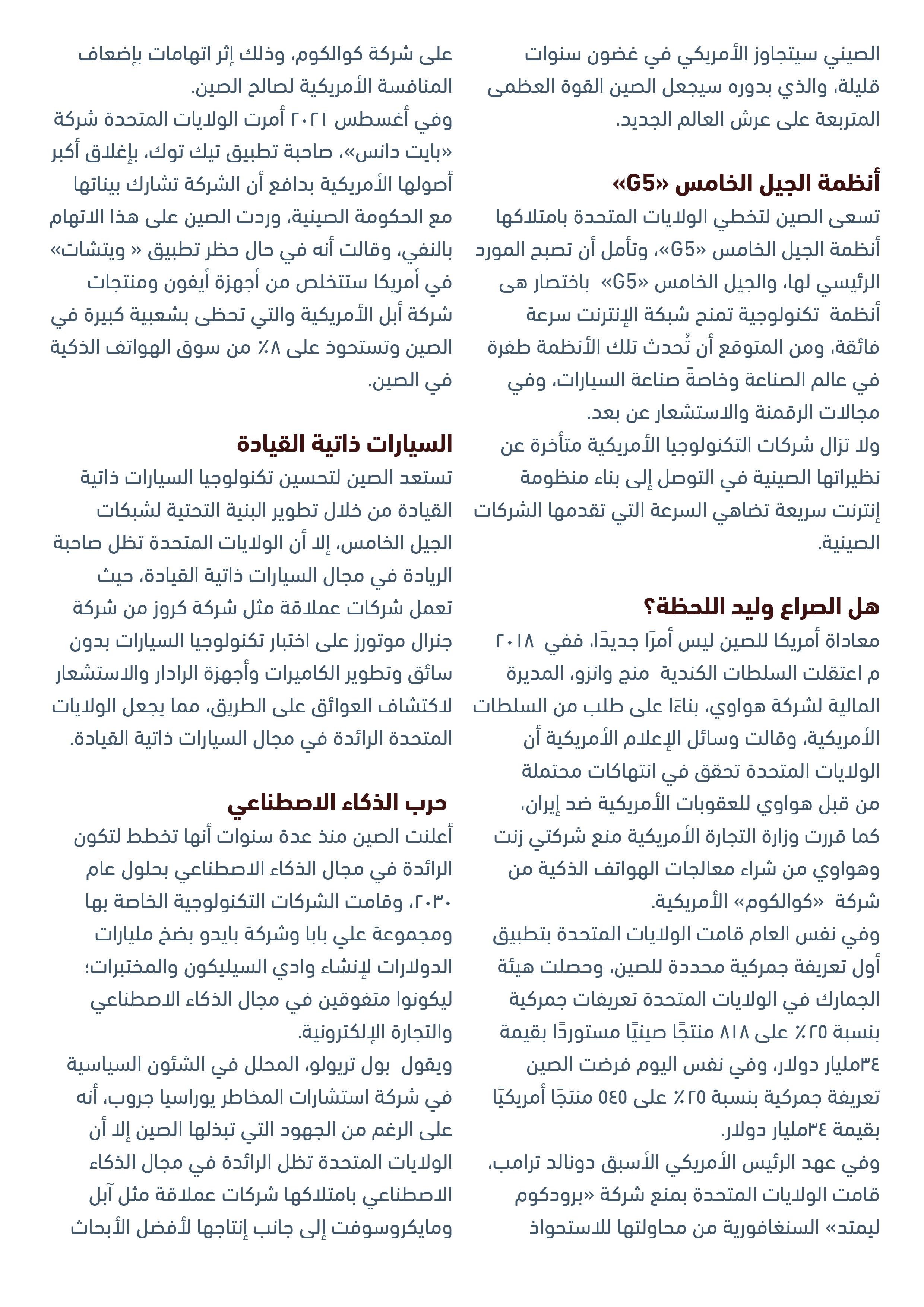 الصيني سيتجاوز الأمريكي في غضون سنوات قليلة، والذي بدوره سيجعل الصين القوة العظمى المتربعة على عرش العالم الجديد.

أنظمة الجيل الخامس «G5»

تسعى الصين لتخطي الولايات المتحدة بامتلاكها أنظمة الجيل الخامس «G5»، وتأمل أن تصبح المورد الرئيسي لها، والجيل الخامس «G5» باختصار هى أنظمة تكنولوجية تمنح شبكة الإنترنت سرعة فائقة، ومن المتوقع أن تُحدث تلك الأنظمة طفرة في عالم الصناعة وخاصةً صناعة السيارات، وفي مجالات الرقمنة والاستشعار عن بعد.
ولا تزال شركات التكنولوجيا الأمريكية متأخرة عن نظيراتها الصينية في التوصل إلى بناء منظومة إنترنت سريعة تضاهي السرعة التي تقدمها الشركات الصينية.

هل الصراع وليد اللحظة؟

معاداة أمريكا للصين ليس أمرًا جديدًا، ففي ٢٠١٨ م اعتقلت السلطات الكندية منج وانزو، المديرة المالية لشركة هواوي، بناءًا على طلب من السلطات الأمريكية، وقالت وسائل الإعلام الأمريكية أن الولايات المتحدة تحقق في انتهاكات محتملة من قبل هواوي للعقوبات الأمريكية ضد إيران، كما قررت وزارة التجارة الأمريكية منع شركتي زنت وهواوي من شراء معالجات الهواتف الذكية من شركة «كوالكوم» الأمريكية.
وفي نفس العام قامت الولايات المتحدة بتطبيق أول تعريفة جمركية محددة للصين، وحصلت هيئة الجمارك في الولايات المتحدة تعريفات جمركية بنسبة ٢٥٪ على ٨١٨ منتجًا صينيًا مستوردًا بقيمة ٣٤مليار دولار، وفي نفس اليوم فرضت الصين تعريفة جمركية بنسبة ٢٥٪ على ٥٤٥ منتجًا أمريكيًا بقيمة ٣٤مليار دولار.
وفي عهد الرئيس الأمريكي الأسبق دونالد ترامب، قامت الولايات المتحدة بمنع شركة «برودكوم ليمتد» السنغافورية من محاولتها للاستحواذ على شركة كوالكوم، وذلك إثر اتهامات بإضعاف المنافسة الأمريكية لصالح الصين.
وفي أغسطس ٢٠٢١ أمرت الولايات المتحدة شركة «بايت دانس»، صاحبة تطبيق تيك توك، بإغلاق أكبر أصولها الأمريكية بدافع أن الشركة تشارك بيناتها مع الحكومة الصينية، وردت الصين على هذا الاتهام بالنفي، وقالت أنه في حال حظر تطبيق « ويتشات» في أمريكا ستتخلص من أجهزة أيفون ومنتجات شركة أبل الأمريكية والتي تحظى بشعبية كبيرة في الصين وتستحوذ على ٨٪ من سوق الهواتف الذكية في الصين.

السيارات ذاتية القيادة

تستعد الصين لتحسين تكنولوجيا السيارات ذاتية القيادة من خلال تطوير البنية التحتية لشبكات الجيل الخامس، إلا أن الولايات المتحدة تظل صاحبة الريادة في مجال السيارات ذاتية القيادة، حيث تعمل شركات عملاقة مثل شركة كروز من شركة جنرال موتورز على اختبار تكنولوجيا السيارات بدون سائق وتطوير الكاميرات وأجهزة الرادار والاستشعار لاكتشاف العوائق على الطريق، مما يجعل الولايات المتحدة الرائدة في مجال السيارات ذاتية القيادة.

حرب الذكاء الاصطناعي

أعلنت الصين منذ عدة سنوات أنها تخطط لتكون الرائدة في مجال الذكاء الاصطناعي بحلول عام ٢٠٣٠، وقامت الشركات التكنولوجية الخاصة بها ومجموعة علي بابا وشركة بايدو بضخ مليارات الدولارات لإنشاء وادي السيليكون والمختبرات؛ ليكونوا متفوقين في مجال الذكاء الاصطناعي والتجارة الإلكترونية.
ويقول بول تريولو، المحلل في الشئون السياسية في شركة استشارات المخاطر يوراسيا جروب، أنه على الرغم من الجهود التي تبذلها الصين إلا أن الولايات المتحدة تظل الرائدة في مجال الذكاء الاصطناعي بامتلاكها شركات عملاقة مثل آبل ومايكروسوفت إلى جانب إنتاجها لأفضل الأبحاث